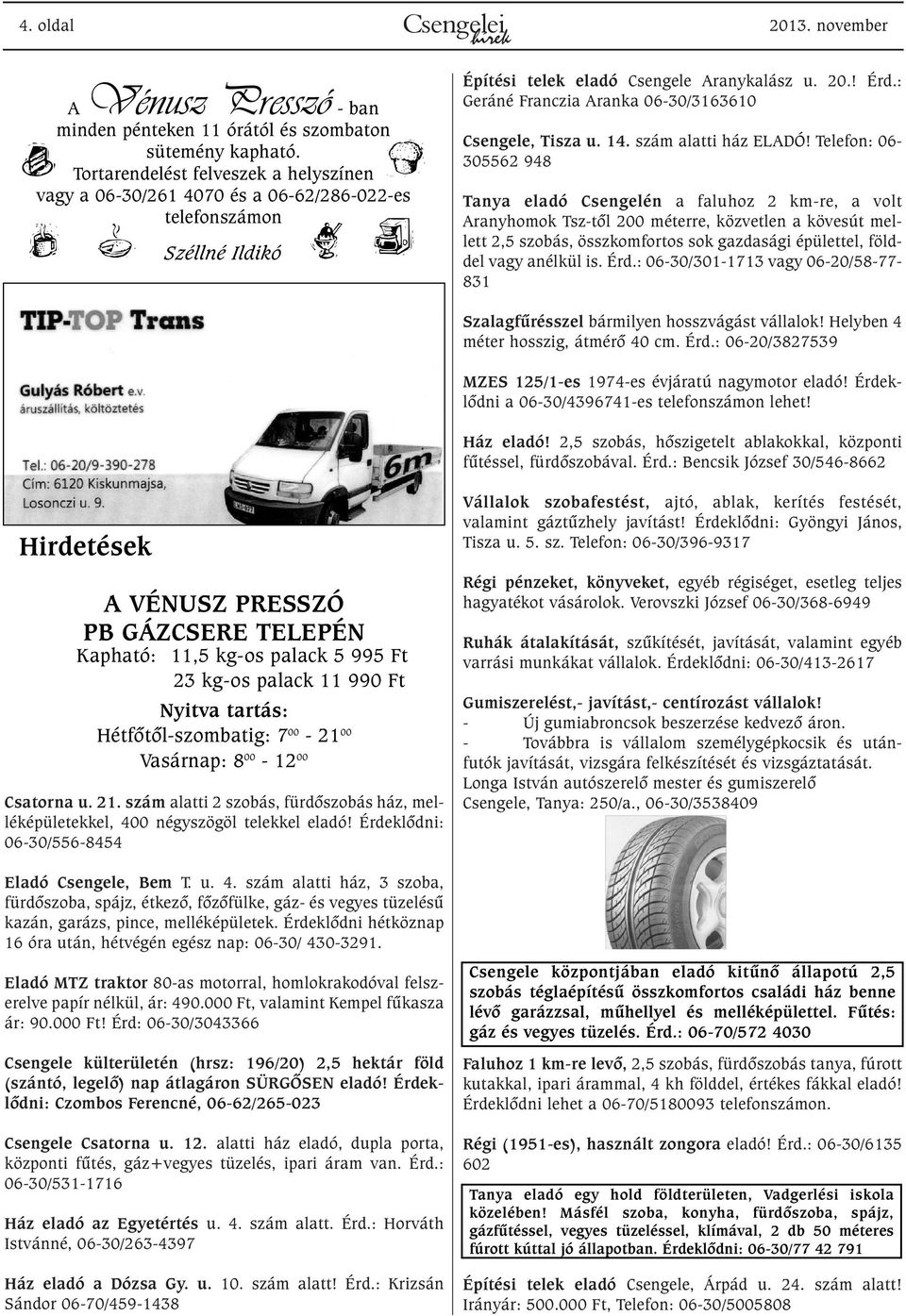 4. oldal Csengelei hírek 2013. november

A Vénusz Presszó - ban minden pénteken 11 órától és szombaton sütemény kapható. Tortarendelést felveszek a helyszínen vagy a 06-30/261 4070 és a 06-62/286-022-es telefonszámon

Széllné Ildikó

TIP-TOP Trans

Gulyás Róbert e.v.
áruszállítás, költöztetés

Tel.: 06-20/9-390-278
Cím: 6120 Kiskunmajsa, Losonczi u. 9.

6m

Hirdetések

A VÉNUSZ PRESSZÓ
PB GÁZCSERE TELEPÉN

Kapható: 11,5 kg-os palack 5 995 Ft
23 kg-os palack 11 990 Ft

Nyitva tartás:
Hétfőtől-szombatig: $7^{00}$ - $21^{00}$
Vasárnap: $8^{00}$ - $12^{00}$

Csatorna u. 21. szám alatti 2 szobás, fürdőszobás ház, melléképületekkel, 400 négyszögöl telekkel eladó! Érdeklődni: 06-30/556-8454

Eladó Csengele, Bem T. u. 4. szám alatti ház, 3 szoba, fürdőszoba, spájz, étkező, főzőfülke, gáz- és vegyes tüzelésű kazán, garázs, pince, melléképületek. Érdeklődni hétköznap 16 óra után, hétvégén egész nap: 06-30/ 430-3291.

Eladó MTZ traktor 80-as motorral, homlokrakodóval felszerelve papír nélkül, ár: 490.000 Ft, valamint Kempel fűkasza ár: 90.000 Ft! Érd: 06-30/3043366

Csengele külterületén (hrsz: 196/20) 2,5 hektár föld (szántó, legelő) nap átlagáron SÜRGŐSEN eladó! Érdeklődni: Czombos Ferencné, 06-62/265-023

Csengele Csatorna u. 12. alatti ház eladó, dupla porta, központi fűtés, gáz+vegyes tüzelés, ipari áram van. Érd.: 06-30/531-1716

Ház eladó az Egyetértés u. 4. szám alatt. Érd.: Horváth Istvánné, 06-30/263-4397

Ház eladó a Dózsa Gy. u. 10. szám alatt! Érd.: Krizsán Sándor 06-70/459-1438

Építési telek eladó Csengele Aranykalász u. 20.! Érd.: Geráné Franczia Aranka 06-30/3163610

Csengele, Tisza u. 14. szám alatti ház ELADÓ! Telefon: 06-305562 948

Tanya eladó Csengelén a faluhoz 2 km-re, a volt Aranyhomok Tsz-től 200 méterre, közvetlen a kövesút mellett 2,5 szobás, összkomfortos sok gazdasági épülettel, földdel vagy anélkül is. Érd.: 06-30/301-1713 vagy 06-20/58-77-831

Szalagfűrésszel bármilyen hosszvágást vállalok! Helyben 4 méter hosszig, átmérő 40 cm. Érd.: 06-20/3827539

MZES 125/1-es 1974-es évjáratú nagymotor eladó! Érdeklődni a 06-30/4396741-es telefonszámon lehet!

Ház eladó! 2,5 szobás, hőszigetelt ablakokkal, központi fűtéssel, fürdőszobával. Érd.: Bencsik József 30/546-8662

Vállalok szobafestést, ajtó, ablak, kerítés festését, valamint gáztűzhely javítást! Érdeklődni: Gyöngyi János, Tisza u. 5. sz. Telefon: 06-30/396-9317

Régi pénzeket, könyveket, egyéb régiséget, esetleg teljes hagyatékot vásárolok. Verovszki József 06-30/368-6949

Ruhák átalakítását, szűkítését, javítását, valamint egyéb varrási munkákat vállalok. Érdeklődni: 06-30/413-2617

Gumiszerelést,- javítást,- centírozást vállalok!
- Új gumiabroncsok beszerzése kedvező áron.
- Továbbra is vállalom személygépkocsik és utánfutók javítását, vizsgára felkészítését és vizsgáztatását.
Longa István autószerelő mester és gumiszerelő
Csengele, Tanya: 250/a., 06-30/3538409

Csengele központjában eladó kitűnő állapotú 2,5 szobás téglaépítésű összkomfortos családi ház benne lévő garázzsal, műhellyel és melléképülettel. Fűtés: gáz és vegyes tüzelés. Érd.: 06-70/572 4030

Faluhoz 1 km-re levő, 2,5 szobás, fürdőszobás tanya, fúrott kutakkal, ipari árammal, 4 kh földdel, értékes fákkal eladó! Érdeklődni lehet a 06-70/5180093 telefonszámon.

Régi (1951-es), használt zongora eladó! Érd.: 06-30/6135 602

Tanya eladó egy hold földterületen, Vadgerlési iskola közelében! Másfél szoba, konyha, fürdőszoba, spájz, gázfűtéssel, vegyes tüzeléssel, klímával, 2 db 50 méteres fúrott kúttal jó állapotban. Érdeklődni: 06-30/77 42 791

Építési telek eladó Csengele, Árpád u. 24. szám alatt! Irányár: 500.000 Ft, Telefon: 06-30/5005808